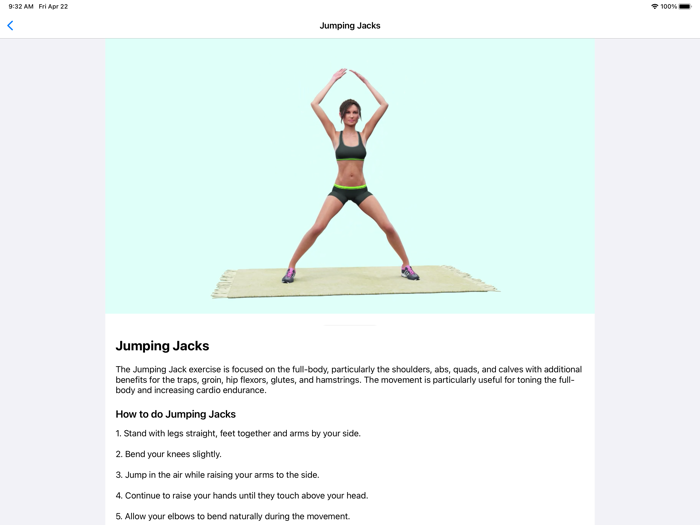 9:32 AM Fri Apr 22

100%

Jumping Jacks

Jumping Jacks

The Jumping Jack exercise is focused on the full-body, particularly the shoulders, abs, quads, and calves with additional benefits for the traps, groin, hip flexors, glutes, and hamstrings. The movement is particularly useful for toning the full-body and increasing cardio endurance.

How to do Jumping Jacks

1. Stand with legs straight, feet together and arms by your side.

2. Bend your knees slightly.

3. Jump in the air while raising your arms to the side.

4. Continue to raise your hands until they touch above your head.

5. Allow your elbows to bend naturally during the movement.